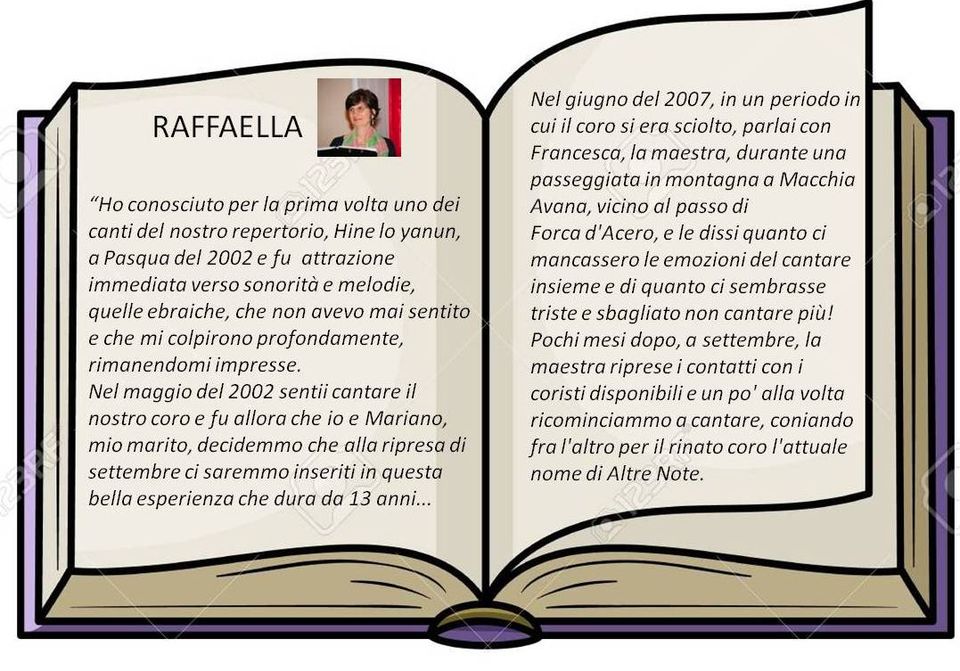 RAFFAELLA

"Ho conosciuto per la prima volta uno dei canti del nostro repertorio, Hine lo yanun, a Pasqua del 2002 e fu attrazione immediata verso sonorità e melodie, quelle ebraiche, che non avevo mai sentito e che mi colpirono profondamente, rimanendomi impresse.

Nel maggio del 2002 sentii cantare il nostro coro e fu allora che io e Mariano, mio marito, decidemmo che alla ripresa di settembre ci saremmo inseriti in questa bella esperienza che dura da 13 anni...

Nel giugno del 2007, in un periodo in cui il coro si era sciolto, parlai con Francesca, la maestra, durante una passeggiata in montagna a Macchia Avana, vicino al passo di Forca d'Acero, e le dissi quanto ci mancassero le emozioni del cantare insieme e di quanto ci sembrasse triste e sbagliato non cantare più!

Pochi mesi dopo, a settembre, la maestra riprese i contatti con i coristi disponibili e un po' alla volta ricominciammo a cantare, coniando fra l'altro per il rinato coro l'attuale nome di Altre Note.

123RF